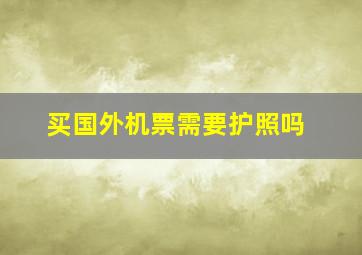 买国外机票需要护照吗